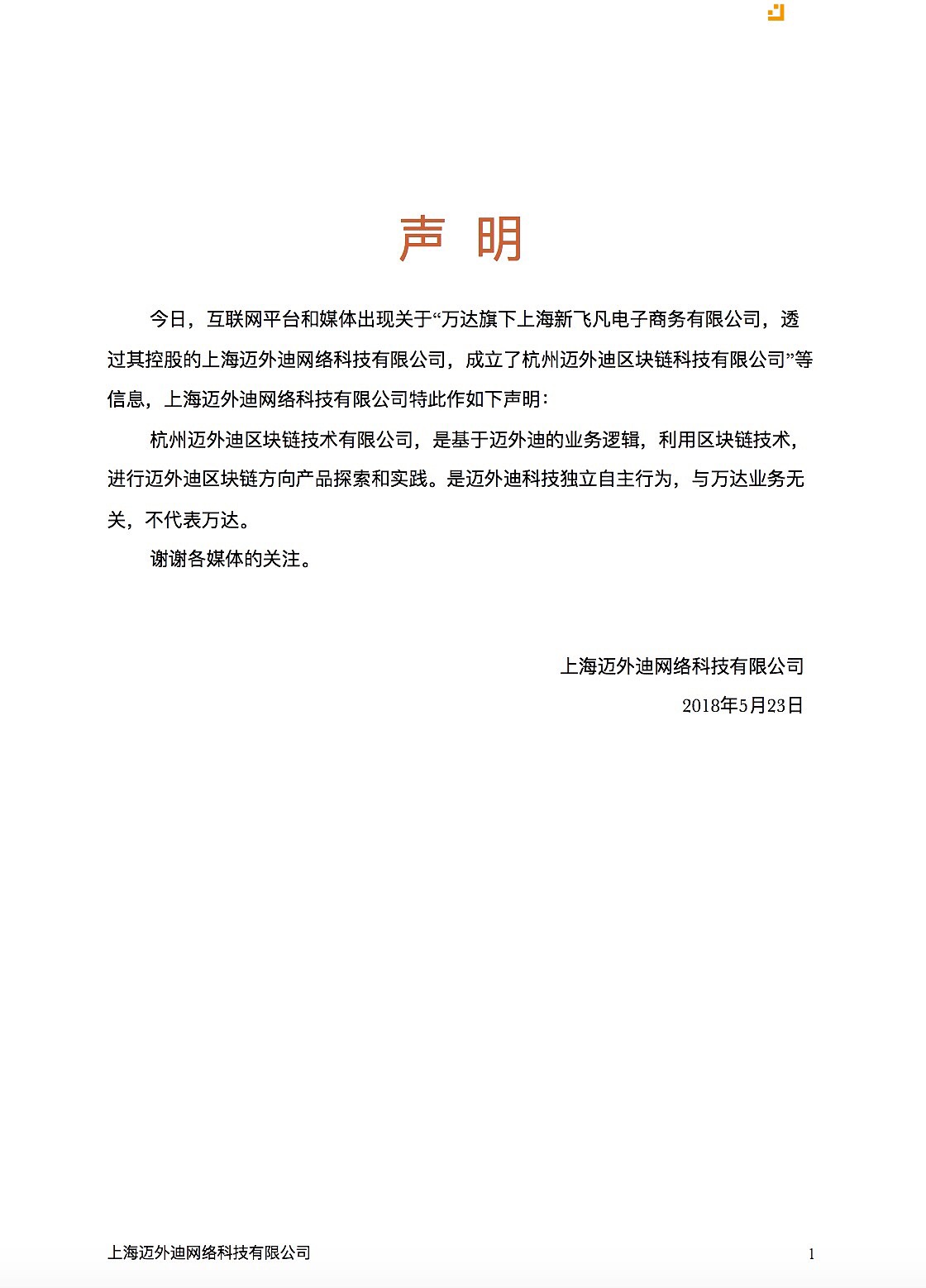 声 明

今日，互联网平台和媒体出现关于“万达旗下上海新飞凡电子商务有限公司，透过其控股的上海迈外迪网络科技有限公司，成立了杭州迈外迪区块链科技有限公司”等信息，上海迈外迪网络科技有限公司特此作如下声明：

杭州迈外迪区块链技术有限公司，是基于迈外迪的业务逻辑，利用区块链技术，进行迈外迪区块链方向产品探索和实践。是迈外迪科技独立自主行为，与万达业务无关，不代表万达。

谢谢各媒体的关注。

上海迈外迪网络科技有限公司
2018年5月23日

上海迈外迪网络科技有限公司
1